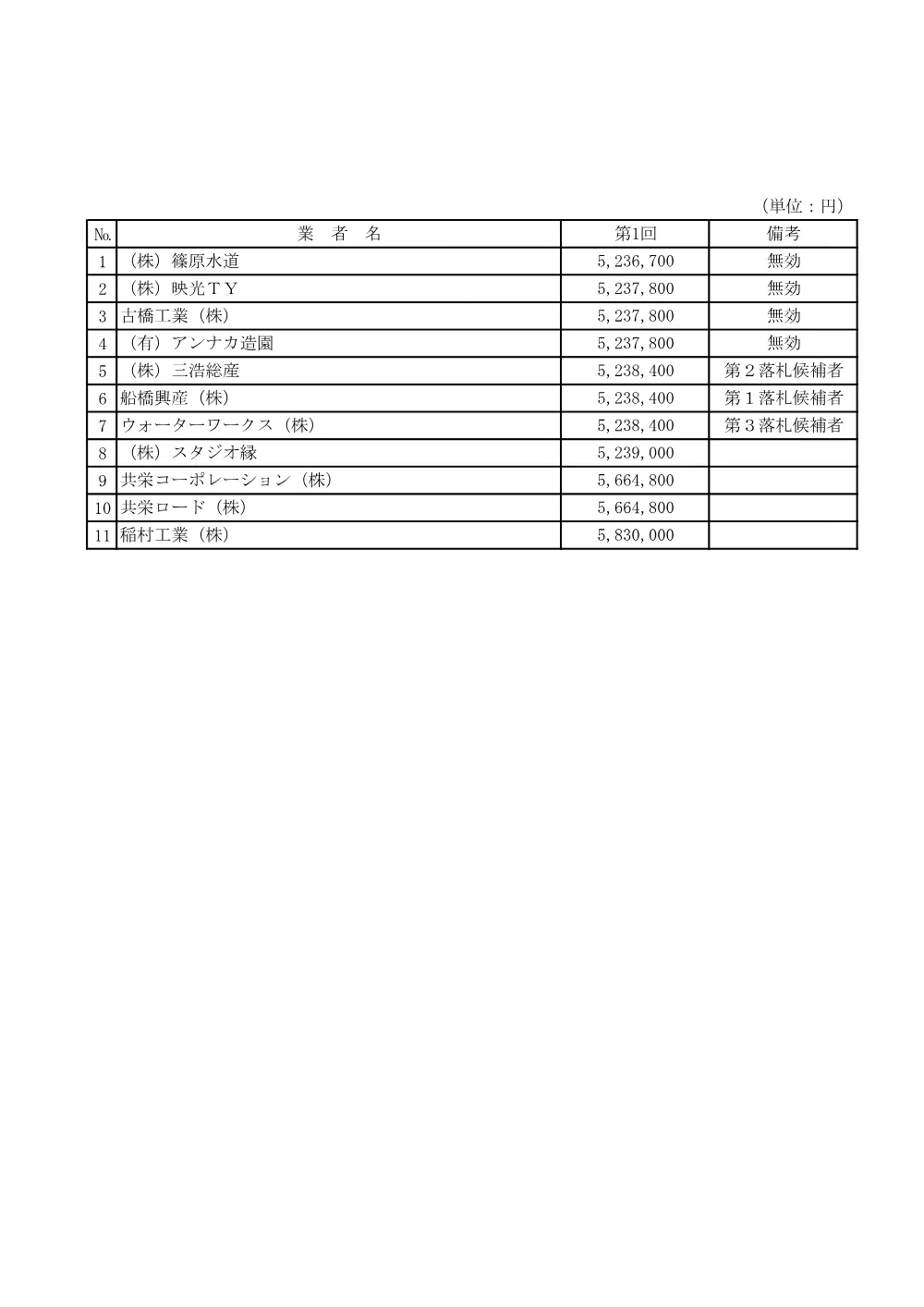 （単位：円）

| No. | 業　者　名 | 第1回 | 備考 |
|---|---|---|---|
| 1 | （株）篠原水道 | 5,236,700 | 無効 |
| 2 | （株）映光ＴＹ | 5,237,800 | 無効 |
| 3 | 古橋工業（株） | 5,237,800 | 無効 |
| 4 | （有）アンナカ造園 | 5,237,800 | 無効 |
| 5 | （株）三浩総産 | 5,238,400 | 第２落札候補者 |
| 6 | 船橋興産（株） | 5,238,400 | 第１落札候補者 |
| 7 | ウォーターワークス（株） | 5,238,400 | 第３落札候補者 |
| 8 | （株）スタジオ縁 | 5,239,000 | |
| 9 | 共栄コーポレーション（株） | 5,664,800 | |
| 10 | 共栄ロード（株） | 5,664,800 | |
| 11 | 稲村工業（株） | 5,830,000 | |